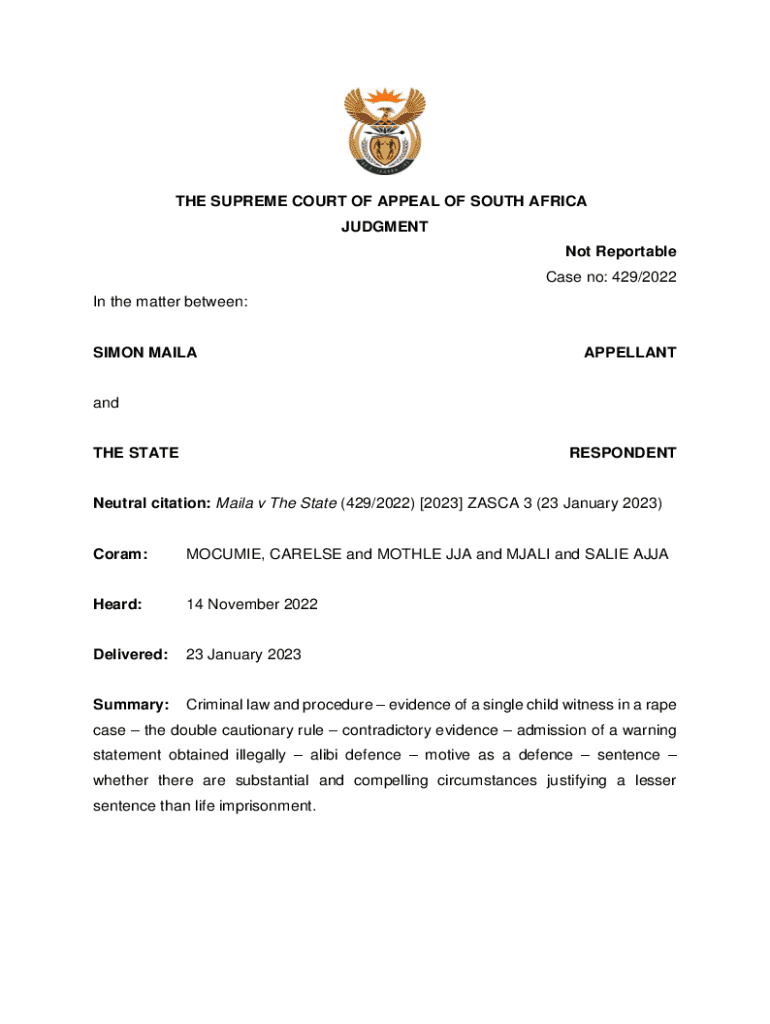 THE SUPREME COURT OF APPEAL OF SOUTH AFRICA
JUDGMENT

Not Reportable
Case no: 429/2022

In the matter between:

SIMON MAILA APPELLANT

and

THE STATE RESPONDENT

Neutral citation: Maila v The State (429/2022) [2023] ZASCA 3 (23 January 2023)

Coram: MOCUMIE, CARELSE and MOTHLE JJA and MJALI and SALIE AJJA

Heard: 14 November 2022

Delivered: 23 January 2023

Summary: Criminal law and procedure – evidence of a single child witness in a rape case – the double cautionary rule – contradictory evidence – admission of a warning statement obtained illegally – alibi defence – motive as a defence – sentence – whether there are substantial and compelling circumstances justifying a lesser sentence than life imprisonment.